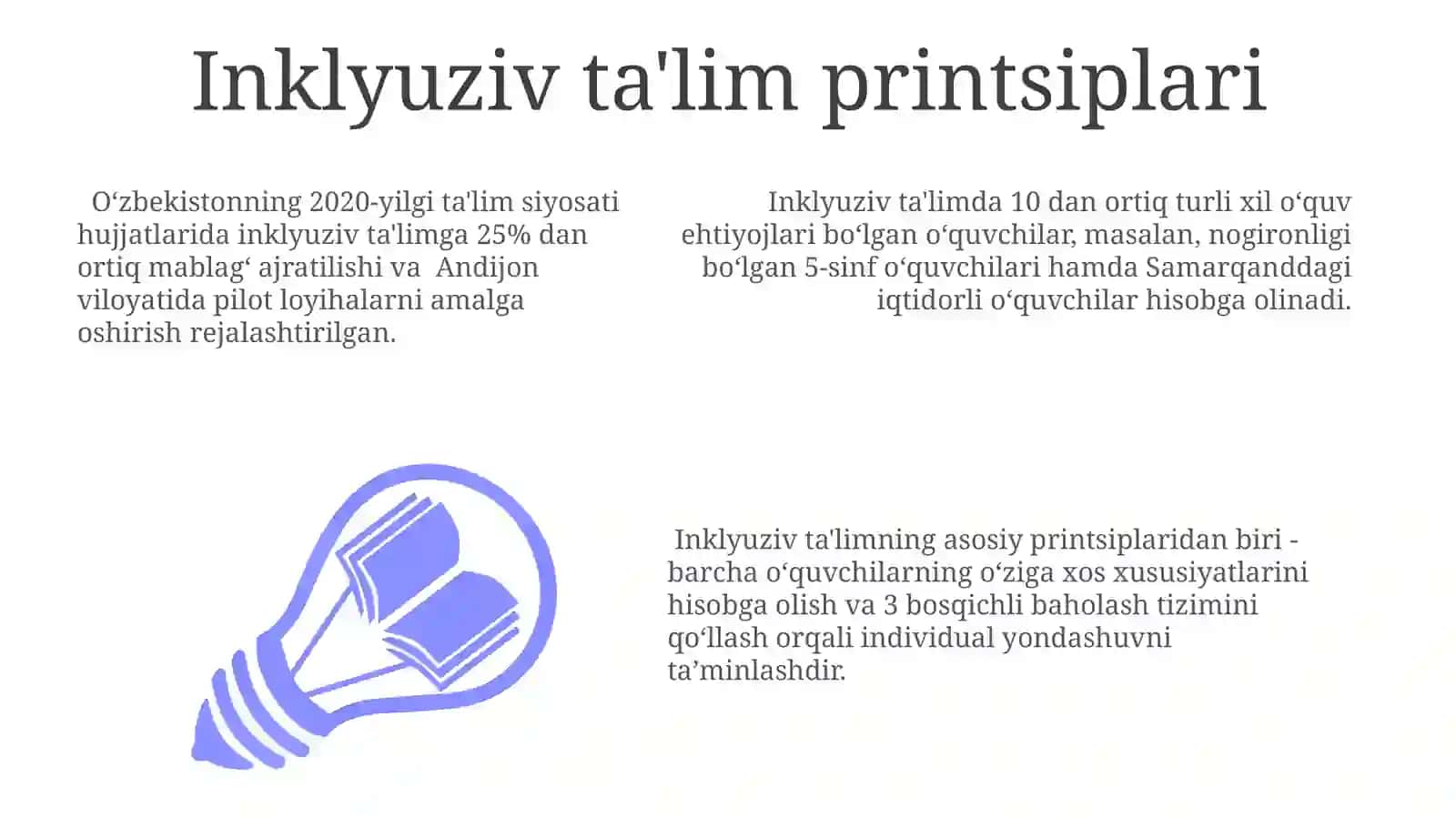 Inklyuziv ta'lim printsiplari

O‘zbekistonning 2020-yilgi ta'lim siyosati hujjatlarida inklyuziv ta'limga 25% dan ortiq mablag‘ ajratilishi va Andijon viloyatida pilot loyihalarni amalga oshirish rejalashtirilgan.

Inklyuziv ta'limda 10 dan ortiq turli xil o‘quv ehtiyojlari bo‘lgan o‘quvchilar, masalan, nogironligi bo‘lgan 5-sinf o‘quvchilari hamda Samarqanddagi iqtidorli o‘quvchilar hisobga olinadi.

Inklyuziv ta'limning asosiy printsiplaridan biri - barcha o‘quvchilarning o‘ziga xos xususiyatlarini hisobga olish va 3 bosqichli baholash tizimini qo‘llash orqali individual yondashuvni ta’minlashdir.